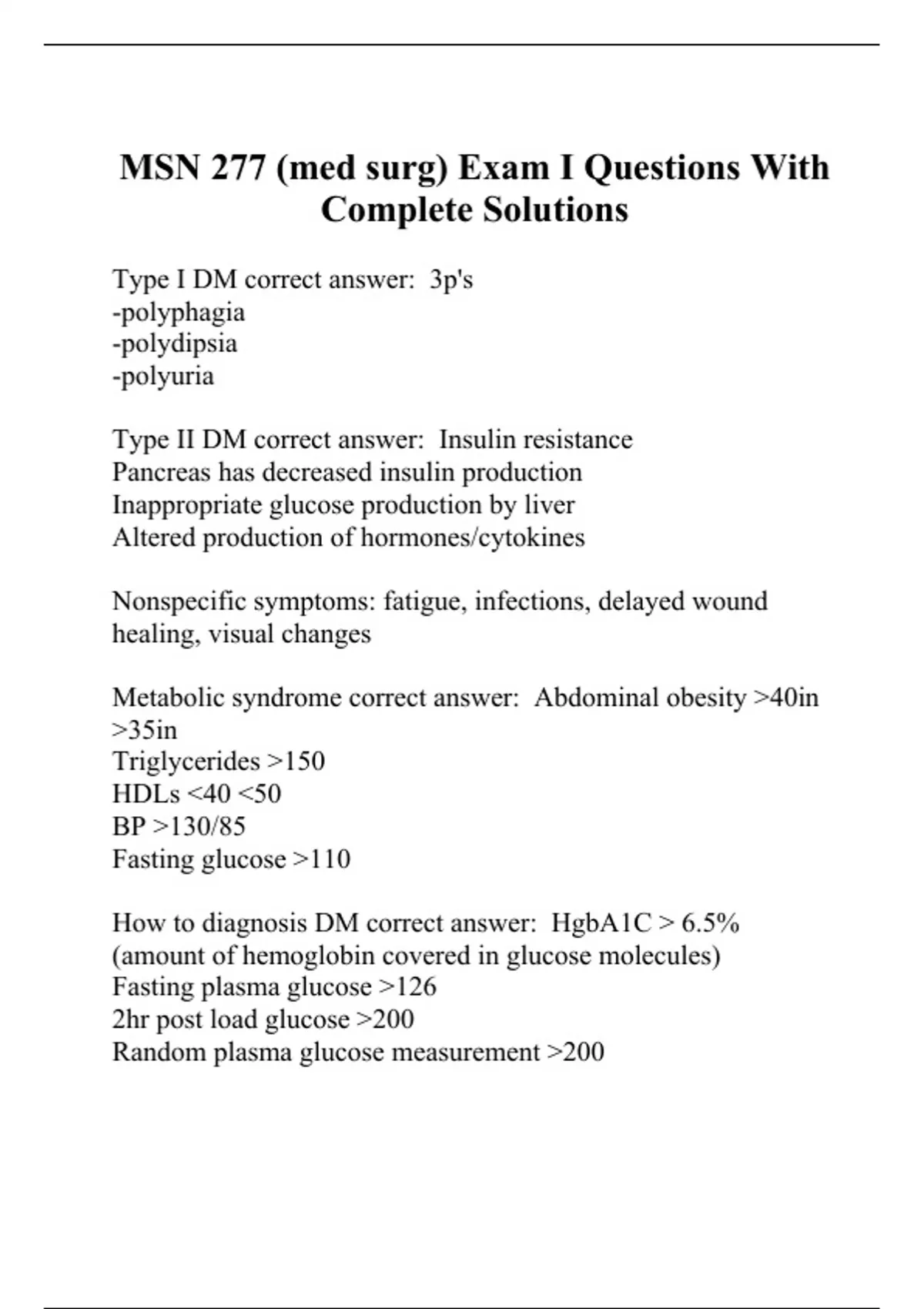 MSN 277 (med surg) Exam I Questions With Complete Solutions

Type I DM correct answer: 3p's
-polyphagia
-polydipsia
-polyuria

Type II DM correct answer: Insulin resistance
Pancreas has decreased insulin production
Inappropriate glucose production by liver
Altered production of hormones/cytokines

Nonspecific symptoms: fatigue, infections, delayed wound healing, visual changes

Metabolic syndrome correct answer: Abdominal obesity >40in >35in
Triglycerides >150
HDLs <40 <50
BP >130/85
Fasting glucose >110

How to diagnosis DM correct answer: HgbA1C > 6.5%
(amount of hemoglobin covered in glucose molecules)
Fasting plasma glucose >126
2hr post load glucose >200
Random plasma glucose measurement >200